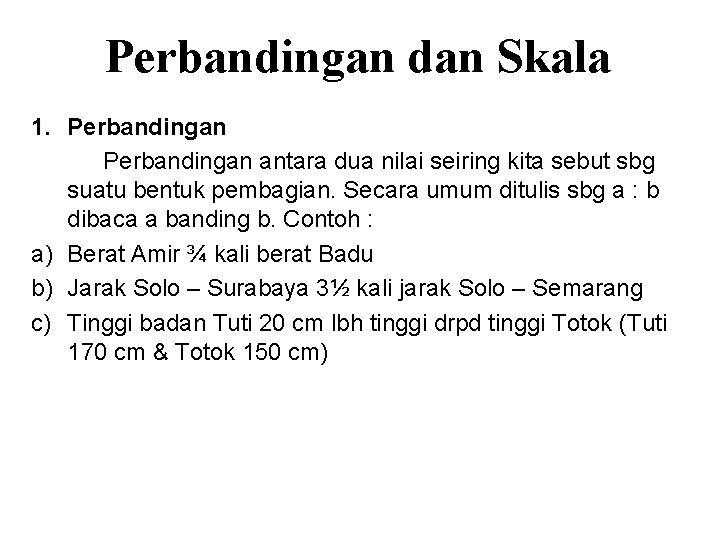 Perbandingan dan Skala

1. Perbandingan

Perbandingan antara dua nilai seiring kita sebut sbg suatu bentuk pembagian. Secara umum ditulis sbg a : b dibaca a banding b. Contoh :

a) Berat Amir ¾ kali berat Badu
b) Jarak Solo – Surabaya 3½ kali jarak Solo – Semarang
c) Tinggi badan Tuti 20 cm lbh tinggi drpd tinggi Totok (Tuti 170 cm & Totok 150 cm)